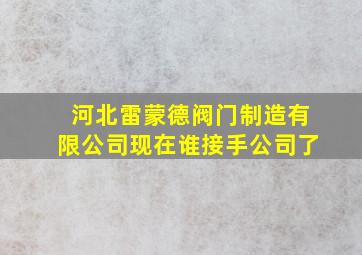 河北雷蒙德阀门制造有限公司现在谁接手公司了